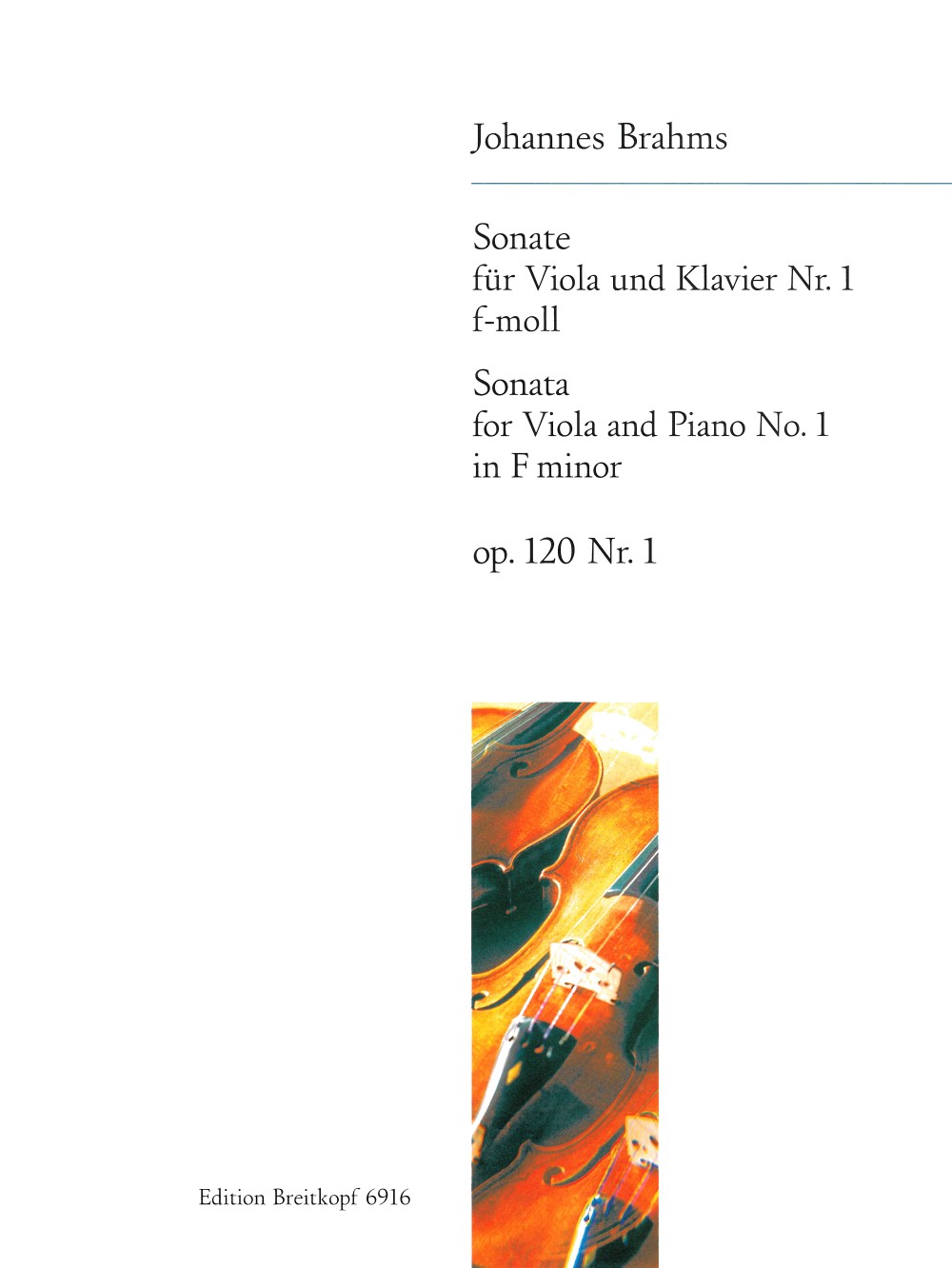 Johannes Brahms

Sonate
für Viola und Klavier Nr. 1
f-moll

Sonata
for Viola and Piano No. 1
in F minor

op. 120 Nr. 1

Edition Breitkopf 6916